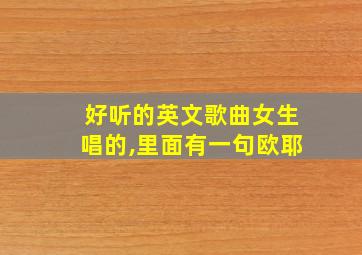 好听的英文歌曲女生唱的,里面有一句欧耶